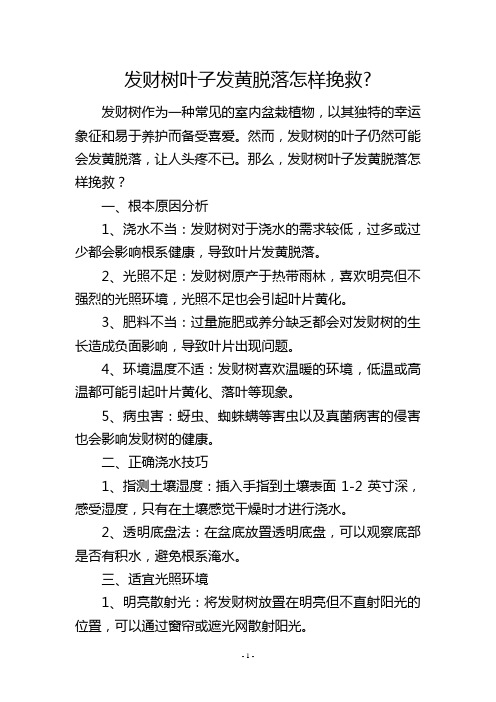 发财树叶子发黄脱落怎样挽救?

发财树作为一种常见的室内盆栽植物，以其独特的幸运象征和易于养护而备受喜爱。然而，发财树的叶子仍然可能会发黄脱落，让人头疼不已。那么，发财树叶子发黄脱落怎样挽救？

一、根本原因分析

1、浇水不当：发财树对于浇水的需求较低，过多或过少都会影响根系健康，导致叶片发黄脱落。

2、光照不足：发财树原产于热带雨林，喜欢明亮但不强烈的光照环境，光照不足也会引起叶片黄化。

3、肥料不当：过量施肥或养分缺乏都会对发财树的生长造成负面影响，导致叶片出现问题。

4、环境温度不适：发财树喜欢温暖的环境，低温或高温都可能引起叶片黄化、落叶等现象。

5、病虫害：蚜虫、蜘蛛螨等害虫以及真菌病害的侵害也会影响发财树的健康。

二、正确浇水技巧

1、指测土壤湿度：插入手指到土壤表面 1-2 英寸深，感受湿度，只有在土壤感觉干燥时才进行浇水。

2、透明底盘法：在盆底放置透明底盘，可以观察底部是否有积水，避免根系淹水。

三、适宜光照环境

1、明亮散射光：将发财树放置在明亮但不直射阳光的位置，可以通过窗帘或遮光网散射阳光。

- 1 -